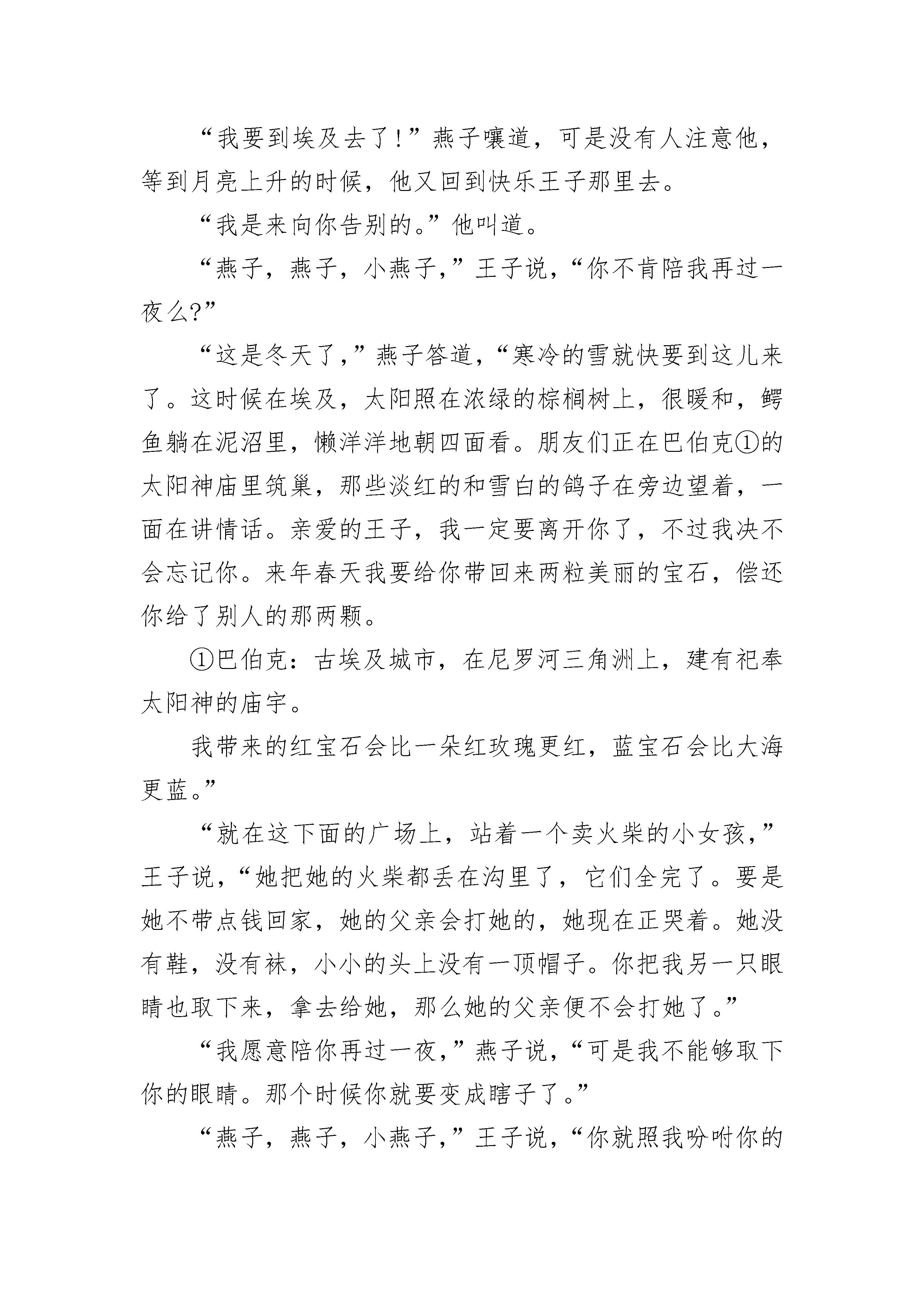 “我要到埃及去了！”燕子嚷道，可是没有人注意他，等到月亮上升的时候，他又回到快乐王子那里去。

“我是来向你告别的。”他叫道。

“燕子，燕子，小燕子，”王子说，“你不肯陪我再过一夜么?”

“这是冬天了，”燕子答道，“寒冷的雪就快要到这儿来了。这时候在埃及，太阳照在浓绿的棕榈树上，很暖和，鳄鱼躺在泥沼里，懒洋洋地朝四面看。朋友们正在巴伯克①的太阳神庙里筑巢，那些淡红的和雪白的鸽子在旁边望着，一面在讲情话。亲爱的王子，我一定要离开你了，不过我决不会忘记你。来年春天我要给你带回来两粒美丽的宝石，偿还你给了别人的那两颗。

①巴伯克：古埃及城市，在尼罗河三角洲上，建有祀奉太阳神的庙宇。

我带来的红宝石会比一朵红玫瑰更红，蓝宝石会比大海更蓝。”

“就在这下面的广场上，站着一个卖火柴的小女孩，”王子说，“她把她的火柴都丢在沟里了，它们全完了。要是她不带点钱回家，她的父亲会打她的，她现在正哭着。她没有鞋，没有袜，小小的头上没有一顶帽子。你把我另一只眼睛也取下来，拿去给她，那么她的父亲便不会打她了。”

“我愿意陪你再过一夜，”燕子说，“可是我不能够取下你的眼睛。那个时候你就要变成瞎子了。”

“燕子，燕子，小燕子，”王子说，“你就照我吩咐你的